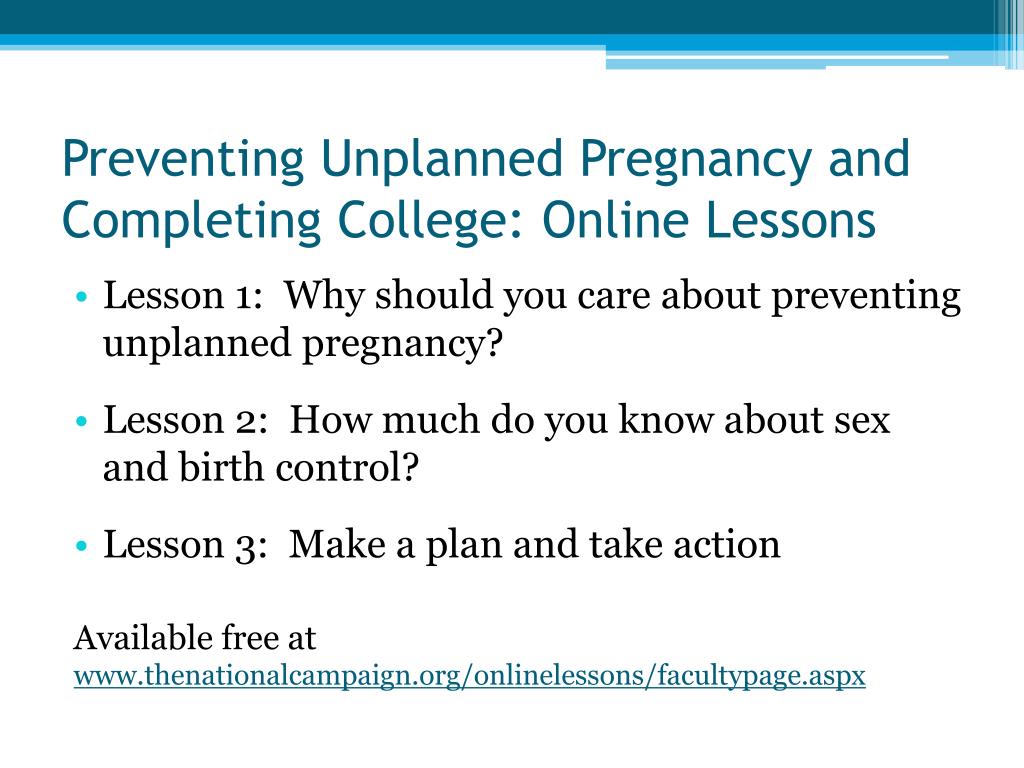 Preventing Unplanned Pregnancy and Completing College: Online Lessons

• Lesson 1: Why should you care about preventing unplanned pregnancy?

• Lesson 2: How much do you know about sex and birth control?

• Lesson 3: Make a plan and take action

Available free at
www.thenationalcampaign.org/onlinelessons/facultypage.aspx